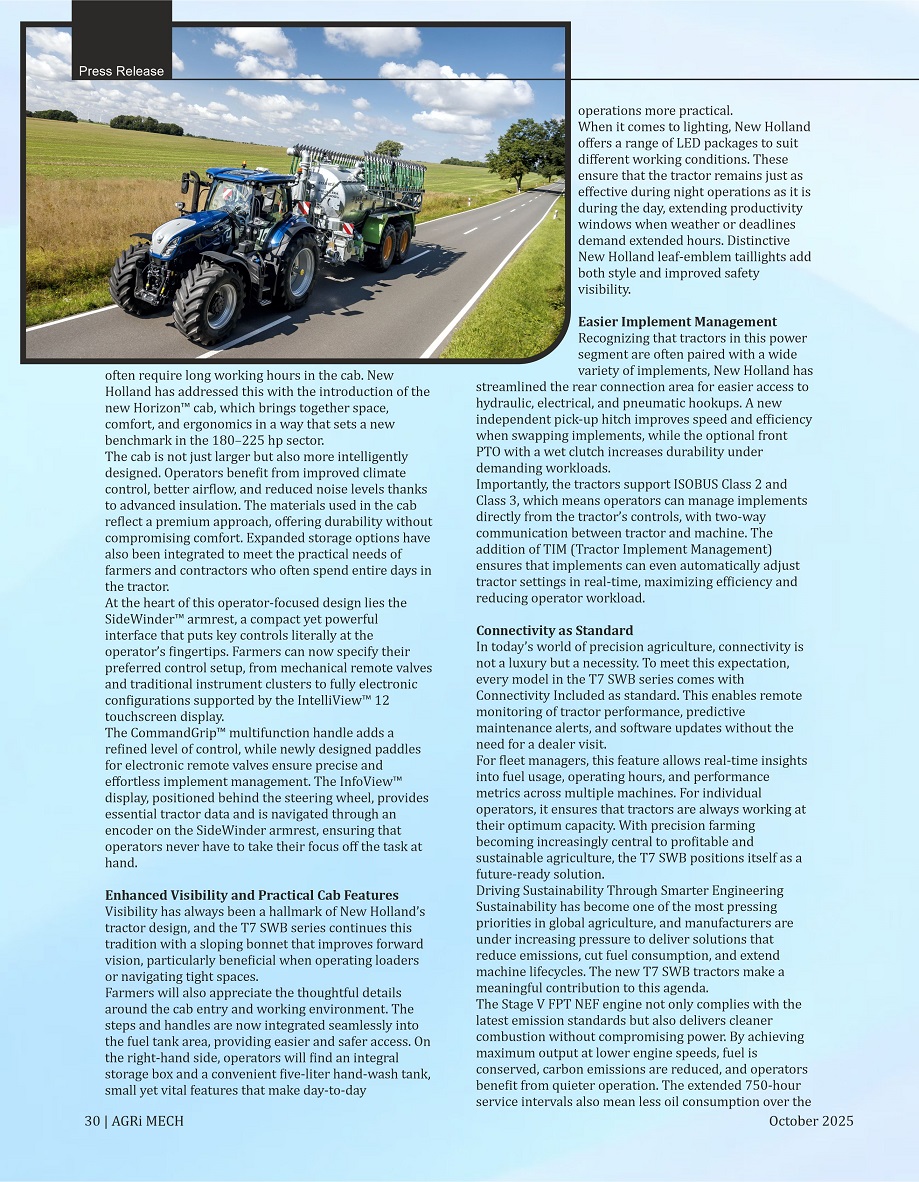 Press Release

often require long working hours in the cab. New Holland has addressed this with the introduction of the new Horizon™ cab, which brings together space, comfort, and ergonomics in a way that sets a new benchmark in the 180–225 hp sector.

The cab is not just larger but also more intelligently designed. Operators benefit from improved climate control, better airflow, and reduced noise levels thanks to advanced insulation. The materials used in the cab reflect a premium approach, offering durability without compromising comfort. Expanded storage options have also been integrated to meet the practical needs of farmers and contractors who often spend entire days in the tractor.

At the heart of this operator-focused design lies the SideWinder™ armrest, a compact yet powerful interface that puts key controls literally at the operator's fingertips. Farmers can now specify their preferred control setup, from mechanical remote valves and traditional instrument clusters to fully electronic configurations supported by the IntelliView™ 12 touchscreen display.

The CommandGrip™ multifunction handle adds a refined level of control, while newly designed paddles for electronic remote valves ensure precise and effortless implement management. The InfoView™ display, positioned behind the steering wheel, provides essential tractor data and is navigated through an encoder on the SideWinder armrest, ensuring that operators never have to take their focus off the task at hand.

Enhanced Visibility and Practical Cab Features

Visibility has always been a hallmark of New Holland's tractor design, and the T7 SWB series continues this tradition with a sloping bonnet that improves forward vision, particularly beneficial when operating loaders or navigating tight spaces.

Farmers will also appreciate the thoughtful details around the cab entry and working environment. The steps and handles are now integrated seamlessly into the fuel tank area, providing easier and safer access. On the right-hand side, operators will find an integral storage box and a convenient five-liter hand-wash tank, small yet vital features that make day-to-day operations more practical.

When it comes to lighting, New Holland offers a range of LED packages to suit different working conditions. These ensure that the tractor remains just as effective during night operations as it is during the day, extending productivity windows when weather or deadlines demand extended hours. Distinctive New Holland leaf-emblem taillights add both style and improved safety visibility.

Easier Implement Management

Recognizing that tractors in this power segment are often paired with a wide variety of implements, New Holland has streamlined the rear connection area for easier access to hydraulic, electrical, and pneumatic hookups. A new independent pick-up hitch improves speed and efficiency when swapping implements, while the optional front PTO with a wet clutch increases durability under demanding workloads.

Importantly, the tractors support ISOBUS Class 2 and Class 3, which means operators can manage implements directly from the tractor's controls, with two-way communication between tractor and machine. The addition of TIM (Tractor Implement Management) ensures that implements can even automatically adjust tractor settings in real-time, maximizing efficiency and reducing operator workload.

Connectivity as Standard

In today's world of precision agriculture, connectivity is not a luxury but a necessity. To meet this expectation, every model in the T7 SWB series comes with Connectivity Included as standard. This enables remote monitoring of tractor performance, predictive maintenance alerts, and software updates without the need for a dealer visit.

For fleet managers, this feature allows real-time insights into fuel usage, operating hours, and performance metrics across multiple machines. For individual operators, it ensures that tractors are always working at their optimum capacity. With precision farming becoming increasingly central to profitable and sustainable agriculture, the T7 SWB positions itself as a future-ready solution.

Driving Sustainability Through Smarter Engineering

Sustainability has become one of the most pressing priorities in global agriculture, and manufacturers are under increasing pressure to deliver solutions that reduce emissions, cut fuel consumption, and extend machine lifecycles. The new T7 SWB tractors make a meaningful contribution to this agenda.

The Stage V FPT NEF engine not only complies with the latest emission standards but also delivers cleaner combustion without compromising power. By achieving maximum output at lower engine speeds, fuel is conserved, carbon emissions are reduced, and operators benefit from quieter operation. The extended 750-hour service intervals also mean less oil consumption over the

30 | AGRi MECH

October 2025